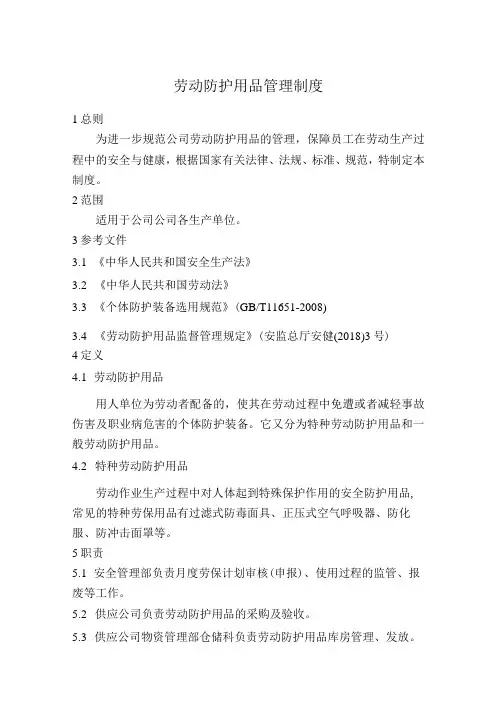 劳动防护用品管理制度

1 总则

为进一步规范公司劳动防护用品的管理，保障员工在劳动生产过程中的安全与健康，根据国家有关法律、法规、标准、规范，特制定本制度。

2 范围

适用于公司公司各生产单位。

3 参考文件

3.1 《中华人民共和国安全生产法》

3.2 《中华人民共和国劳动法》

3.3 《个体防护装备选用规范》(GB/T11651-2008)

3.4 《劳动防护用品监督管理规定》(安监总厅安健(2018)3 号)

4 定义

4.1 劳动防护用品

用人单位为劳动者配备的，使其在劳动过程中免遭或者减轻事故伤害及职业病危害的个体防护装备。它又分为特种劳动防护用品和一般劳动防护用品。

4.2 特种劳动防护用品

劳动作业生产过程中对人体起到特殊保护作用的安全防护用品，常见的特种劳保用品有过滤式防毒面具、正压式空气呼吸器、防化服、防冲击面罩等。

5 职责

5.1 安全管理部负责月度劳保计划审核(申报)、使用过程的监管、报废等工作。

5.2 供应公司负责劳动防护用品的采购及验收。

5.3 供应公司物资管理部仓储科负责劳动防护用品库房管理、发放。